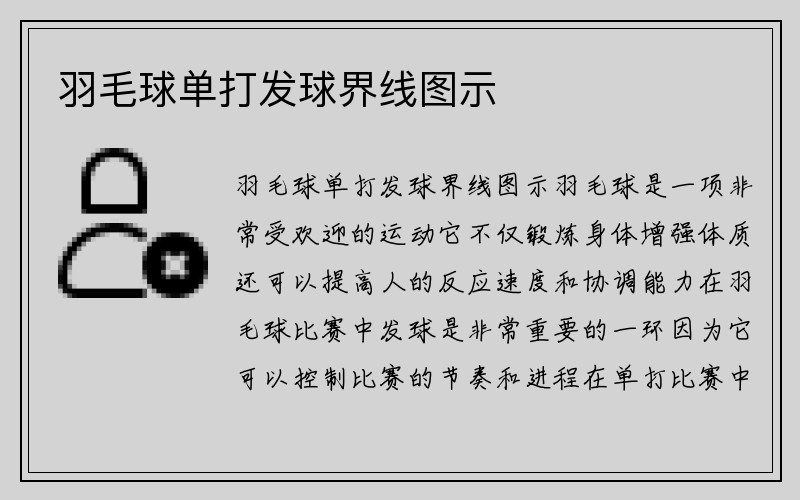 羽毛球单打发球界线图示

羽毛球单打发球界线图示羽毛球是一项非常受欢迎的运动它不仅锻炼身体增强体质还可以提高人的反应速度和协调能力在羽毛球比赛中发球是非常重要的一环因为它可以控制比赛的节奏和进程在单打比赛中